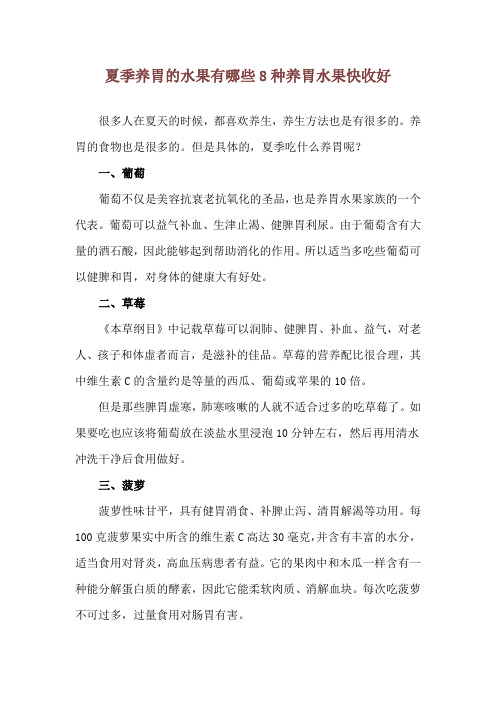 夏季养胃的水果有哪些 8 种养胃水果快收好

很多人在夏天的时候，都喜欢养生，养生方法也是有很多的。养胃的食物也是很多的。但是具体的，夏季吃什么养胃呢？

一、葡萄

葡萄不仅是美容抗衰老抗氧化的圣品，也是养胃水果家族的一个代表。葡萄可以益气补血、生津止渴、健脾胃利尿。由于葡萄含有大量的酒石酸，因此能够起到帮助消化的作用。所以适当多吃些葡萄可以健脾和胃，对身体的健康大有好处。

二、草莓

《本草纲目》中记载草莓可以润肺、健脾胃、补血、益气，对老人、孩子和体虚者而言，是滋补的佳品。草莓的营养配比很合理，其中维生素 C 的含量约是等量的西瓜、葡萄或苹果的 10 倍。

但是那些脾胃虚寒，肺寒咳嗽的人就不适合过多的吃草莓了。如果要吃也应该将葡萄放在淡盐水里浸泡 10 分钟左右，然后再用清水冲洗干净后食用做好。

三、菠萝

菠萝性味甘平，具有健胃消食、补脾止泻、清胃解渴等功用。每 100 克菠萝果实中所含的维生素 C 高达 30 毫克，并含有丰富的水分，适当食用对肾炎，高血压病患者有益。它的果肉中和木瓜一样含有一种能分解蛋白质的酵素，因此它能柔软肉质、消解血块。每次吃菠萝不可过多，过量食用对肠胃有害。